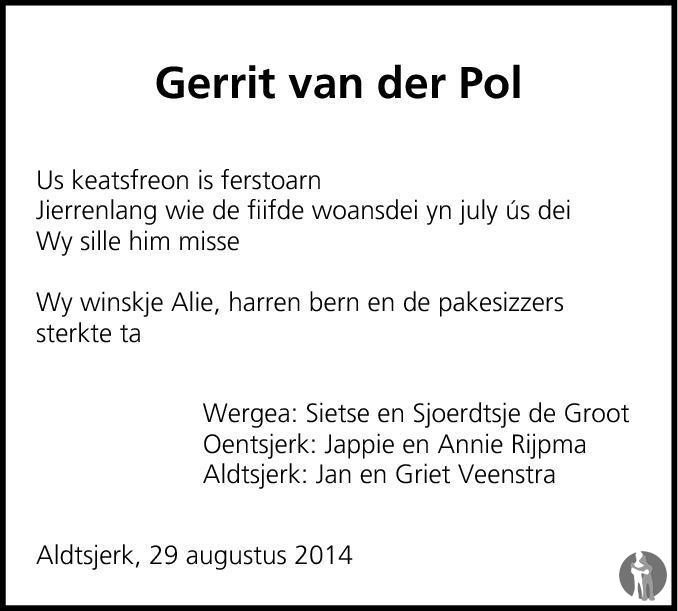 Gerrit van der Pol

Us keatsfreon is ferstoarn
Jierrenlang wie de fiifde woansdei yn july ús dei
Wy sille him misse

Wy winskje Alie, harren bern en de pakesizzers sterkte ta

Wergea: Sietse en Sjoerdtsje de Groot
Oentsjerk: Jappie en Annie Rijpma
Aldtsjerk: Jan en Griet Veenstra

Aldtsjerk, 29 augustus 2014